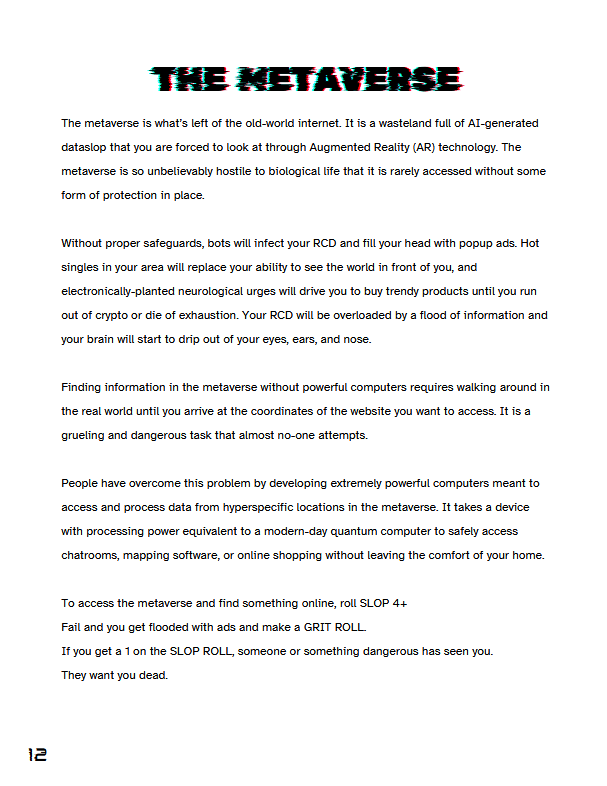 THE METAVERSE

The metaverse is what's left of the old-world internet. It is a wasteland full of AI-generated dataslop that you are forced to look at through Augmented Reality (AR) technology. The metaverse is so unbelievably hostile to biological life that it is rarely accessed without some form of protection in place.

Without proper safeguards, bots will infect your RCD and fill your head with popup ads. Hot singles in your area will replace your ability to see the world in front of you, and electronically-planted neurological urges will drive you to buy trendy products until you run out of crypto or die of exhaustion. Your RCD will be overloaded by a flood of information and your brain will start to drip out of your eyes, ears, and nose.

Finding information in the metaverse without powerful computers requires walking around in the real world until you arrive at the coordinates of the website you want to access. It is a grueling and dangerous task that almost no-one attempts.

People have overcome this problem by developing extremely powerful computers meant to access and process data from hyperspecific locations in the metaverse. It takes a device with processing power equivalent to a modern-day quantum computer to safely access chatrooms, mapping software, or online shopping without leaving the comfort of your home.

To access the metaverse and find something online, roll SLOP 4+
Fail and you get flooded with ads and make a GRIT ROLL.
If you get a 1 on the SLOP ROLL, someone or something dangerous has seen you.
They want you dead.

12